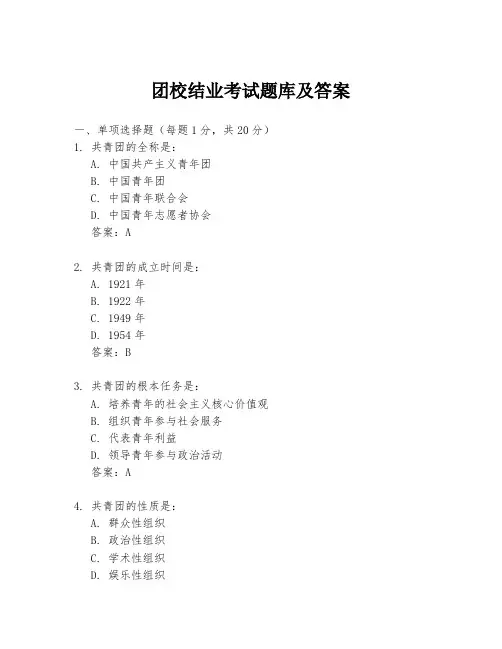 团校结业考试题库及答案

一、单项选择题（每题1分，共20分）

1. 共青团的全称是：
A. 中国共产主义青年团
B. 中国青年团
C. 中国青年联合会
D. 中国青年志愿者协会
答案：A

2. 共青团的成立时间是：
A. 1921年
B. 1922年
C. 1949年
D. 1954年
答案：B

3. 共青团的根本任务是：
A. 培养青年的社会主义核心价值观
B. 组织青年参与社会服务
C. 代表青年利益
D. 领导青年参与政治活动
答案：A

4. 共青团的性质是：
A. 群众性组织
B. 政治性组织
C. 学术性组织
D. 娱乐性组织